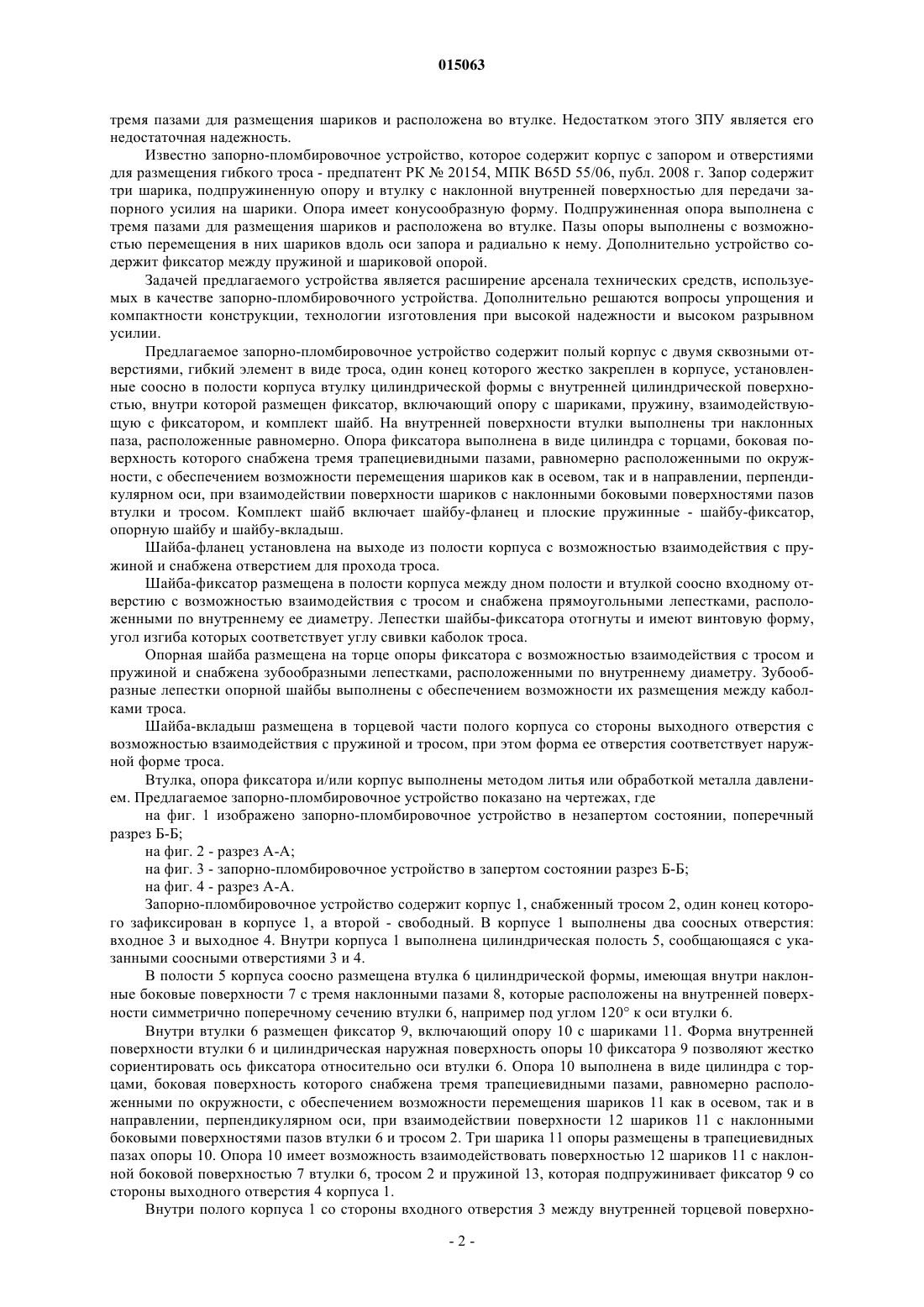 015063

тремя пазами для размещения шариков и расположена во втулке. Недостатком этого ЗПУ является его недостаточная надежность.

Известно запорно-пломбировочное устройство, которое содержит корпус с запором и отверстиями для размещения гибкого троса - предпатент РК № 20154, МПК B65D 55/06, публ. 2008 г. Запор содержит три шарика, подпружиненную опору и втулку с наклонной внутренней поверхностью для передачи запорного усилия на шарики. Опора имеет конусообразную форму. Подпружиненная опора выполнена с тремя пазами для размещения шариков и расположена во втулке. Пазы опоры выполнены с возможностью перемещения в них шариков вдоль оси запора и радиально к нему. Дополнительно устройство содержит фиксатор между пружиной и шариковой опорой.

Задачей предлагаемого устройства является расширение арсенала технических средств, используемых в качестве запорно-пломбировочного устройства. Дополнительно решаются вопросы упрощения и компактности конструкции, технологии изготовления при высокой надежности и высоком разрывном усилии.

Предлагаемое запорно-пломбировочное устройство содержит полый корпус с двумя сквозными отверстиями, гибкий элемент в виде троса, один конец которого жестко закреплен в корпусе, установленные соосно в полости корпуса втулку цилиндрической формы с внутренней цилиндрической поверхностью, внутри которой размещен фиксатор, включающий опору с шариками, пружину, взаимодействующую с фиксатором, и комплект шайб. На внутренней поверхности втулки выполнены три наклонных паза, расположенные равномерно. Опора фиксатора выполнена в виде цилиндра с торцами, боковая поверхность которого снабжена тремя трапециевидными пазами, равномерно расположенными по окружности, с обеспечением возможности перемещения шариков как в осевом, так и в направлении, перпендикулярном оси, при взаимодействии поверхности шариков с наклонными боковыми поверхностями пазов втулки и тросом. Комплект шайб включает шайбу-фланец и плоские пружинные - шайбу-фиксатор, опорную шайбу и шайбу-вкладыш.

Шайба-фланец установлена на выходе из полости корпуса с возможностью взаимодействия с пружиной и снабжена отверстием для прохода троса.

Шайба-фиксатор размещена в полости корпуса между дном полости и втулкой соосно входному отверстию с возможностью взаимодействия с тросом и снабжена прямоугольными лепестками, расположенными по внутреннему ее диаметру. Лепестки шайбы-фиксатора отогнуты и имеют винтовую форму, угол изгиба которых соответствует углу свивки каболок троса.

Опорная шайба размещена на торце опоры фиксатора с возможностью взаимодействия с тросом и пружиной и снабжена зубообразными лепестками, расположенными по внутреннему диаметру. Зубообразные лепестки опорной шайбы выполнены с обеспечением возможности их размещения между каболками троса.

Шайба-вкладыш размещена в торцевой части полого корпуса со стороны выходного отверстия с возможностью взаимодействия с пружиной и тросом, при этом форма ее отверстия соответствует наружной форме троса.

Втулка, опора фиксатора и/или корпус выполнены методом литья или обработкой металла давлением. Предлагаемое запорно-пломбировочное устройство показано на чертежах, где

на фиг. 1 изображено запорно-пломбировочное устройство в незапертом состоянии, поперечный разрез Б-Б;

на фиг. 2 - разрез А-А;

на фиг. 3 - запорно-пломбировочное устройство в запертом состоянии разрез Б-Б;

на фиг. 4 - разрез А-А.

Запорно-пломбировочное устройство содержит корпус 1, снабженный тросом 2, один конец которого зафиксирован в корпусе 1, а второй - свободный. В корпусе 1 выполнены два соосных отверстия: входное 3 и выходное 4. Внутри корпуса 1 выполнена цилиндрическая полость 5, сообщающаяся с указанными соосными отверстиями 3 и 4.

В полости 5 корпуса соосно размещена втулка 6 цилиндрической формы, имеющая внутри наклонные боковые поверхности 7 с тремя наклонными пазами 8, которые расположены на внутренней поверхности симметрично поперечному сечению втулки 6, например под углом 120° к оси втулки 6.

Внутри втулки 6 размещен фиксатор 9, включающий опору 10 с шариками 11. Форма внутренней поверхности втулки 6 и цилиндрическая наружная поверхность опоры 10 фиксатора 9 позволяют жестко сориентировать ось фиксатора относительно оси втулки 6. Опора 10 выполнена в виде цилиндра с торцами, боковая поверхность которого снабжена тремя трапециевидными пазами, равномерно расположенными по окружности, с обеспечением возможности перемещения шариков 11 как в осевом, так и в направлении, перпендикулярном оси, при взаимодействии поверхности 12 шариков 11 с наклонными боковыми поверхностями пазов втулки 6 и тросом 2. Три шарика 11 опоры размещены в трапециевидных пазах опоры 10. Опора 10 имеет возможность взаимодействовать поверхностью 12 шариков 11 с наклонной боковой поверхностью 7 втулки 6, тросом 2 и пружиной 13, которая подпружинивает фиксатор 9 со стороны выходного отверстия 4 корпуса 1.

Внутри полого корпуса 1 со стороны входного отверстия 3 между внутренней торцевой поверхно-

- 2 -